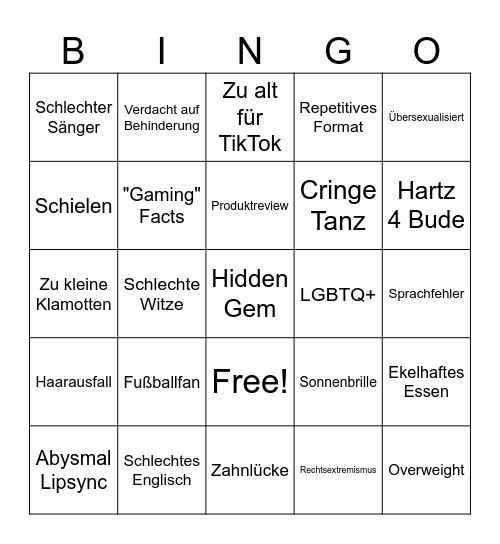 | B | I | N | G | O |
|---|---|---|---|---|
| Schlechter Sänger | Verdacht auf Behinderung | Zu alt für TikTok | Repetitives Format | Übersexualisiert |
| Schielen | "Gaming" Facts | Produktreview | Cringe Tanz | Hartz 4 Bude |
| Zu kleine Klamotten | Schlechte Witze | Hidden Gem | LGBTQ+ | Sprachfehler |
| Haarausfall | Fußballfan | Free! | Sonnenbrille | Ekelhaftes Essen |
| Abysmal Lipsync | Schlechtes Englisch | Zahnlücke | Rechtsextremismus | Overweight |